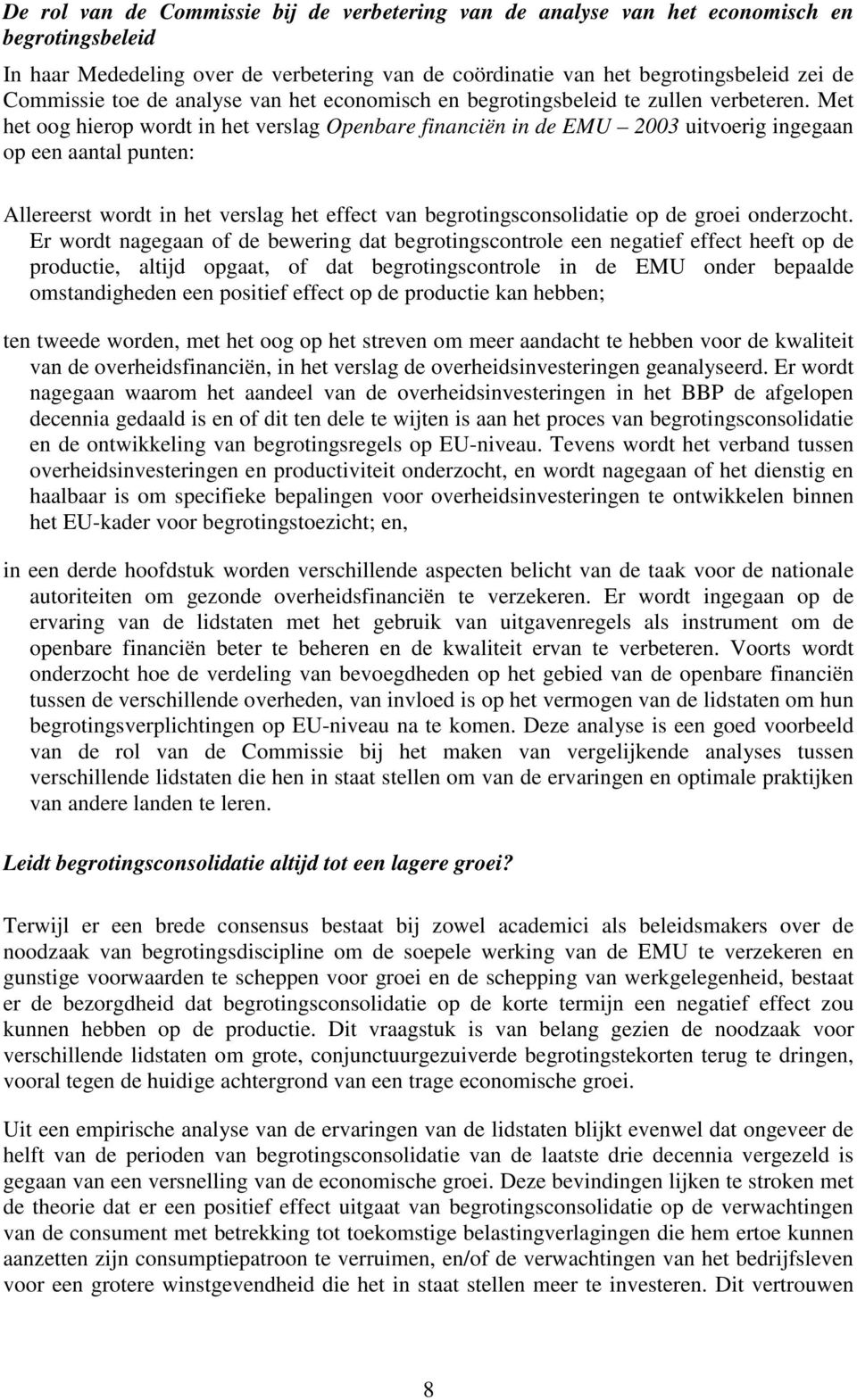 De rol van de Commissie bij de verbetering van de analyse van het economisch en begrotingsbeleid

In haar Mededeling over de verbetering van de coördinatie van het begrotingsbeleid zei de Commissie toe de analyse van het economisch en begrotingsbeleid te zullen verbeteren. Met het oog hierop wordt in het verslag Openbare financiën in de EMU – 2003 uitvoerig ingegaan op een aantal punten:

Allereerst wordt in het verslag het effect van begrotingsconsolidatie op de groei onderzocht. Er wordt nagegaan of de bewering dat begrotingscontrole een negatief effect heeft op de productie, altijd opgaat, of dat begrotingscontrole in de EMU onder bepaalde omstandigheden een positief effect op de productie kan hebben;

ten tweede worden, met het oog op het streven om meer aandacht te hebben voor de kwaliteit van de overheidsfinanciën, in het verslag de overheidsinvesteringen geanalyseerd. Er wordt nagegaan waarom het aandeel van de overheidsinvesteringen in het BBP de afgelopen decennia gedaald is en of dit ten dele te wijten is aan het proces van begrotingsconsolidatie en de ontwikkeling van begrotingsregels op EU-niveau. Tevens wordt het verband tussen overheidsinvesteringen en productiviteit onderzocht, en wordt nagegaan of het dienstig en haalbaar is om specifieke bepalingen voor overheidsinvesteringen te ontwikkelen binnen het EU-kader voor begrotingstoezicht; en,

in een derde hoofdstuk worden verschillende aspecten belicht van de taak voor de nationale autoriteiten om gezonde overheidsfinanciën te verzekeren. Er wordt ingegaan op de ervaring van de lidstaten met het gebruik van uitgavenregels als instrument om de openbare financiën beter te beheren en de kwaliteit ervan te verbeteren. Voorts wordt onderzocht hoe de verdeling van bevoegdheden op het gebied van de openbare financiën tussen de verschillende overheden, van invloed is op het vermogen van de lidstaten om hun begrotingsverplichtingen op EU-niveau na te komen. Deze analyse is een goed voorbeeld van de rol van de Commissie bij het maken van vergelijkende analyses tussen verschillende lidstaten die hen in staat stellen om van de ervaringen en optimale praktijken van andere landen te leren.

Leidt begrotingsconsolidatie altijd tot een lagere groei?

Terwijl er een brede consensus bestaat bij zowel academici als beleidsmakers over de noodzaak van begrotingsdiscipline om de soepele werking van de EMU te verzekeren en gunstige voorwaarden te scheppen voor groei en de schepping van werkgelegenheid, bestaat er de bezorgdheid dat begrotingsconsolidatie op de korte termijn een negatief effect zou kunnen hebben op de productie. Dit vraagstuk is van belang gezien de noodzaak voor verschillende lidstaten om grote, conjunctuurgezuiverde begrotingstekorten terug te dringen, vooral tegen de huidige achtergrond van een trage economische groei.

Uit een empirische analyse van de ervaringen van de lidstaten blijkt evenwel dat ongeveer de helft van de perioden van begrotingsconsolidatie van de laatste drie decennia vergezeld is gegaan van een versnelling van de economische groei. Deze bevindingen lijken te stroken met de theorie dat er een positief effect uitgaat van begrotingsconsolidatie op de verwachtingen van de consument met betrekking tot toekomstige belastingverlagingen die hem ertoe kunnen aanzetten zijn consumptiepatroon te verruimen, en/of de verwachtingen van het bedrijfsleven voor een grotere winstgevendheid die het in staat stellen meer te investeren. Dit vertrouwen

8